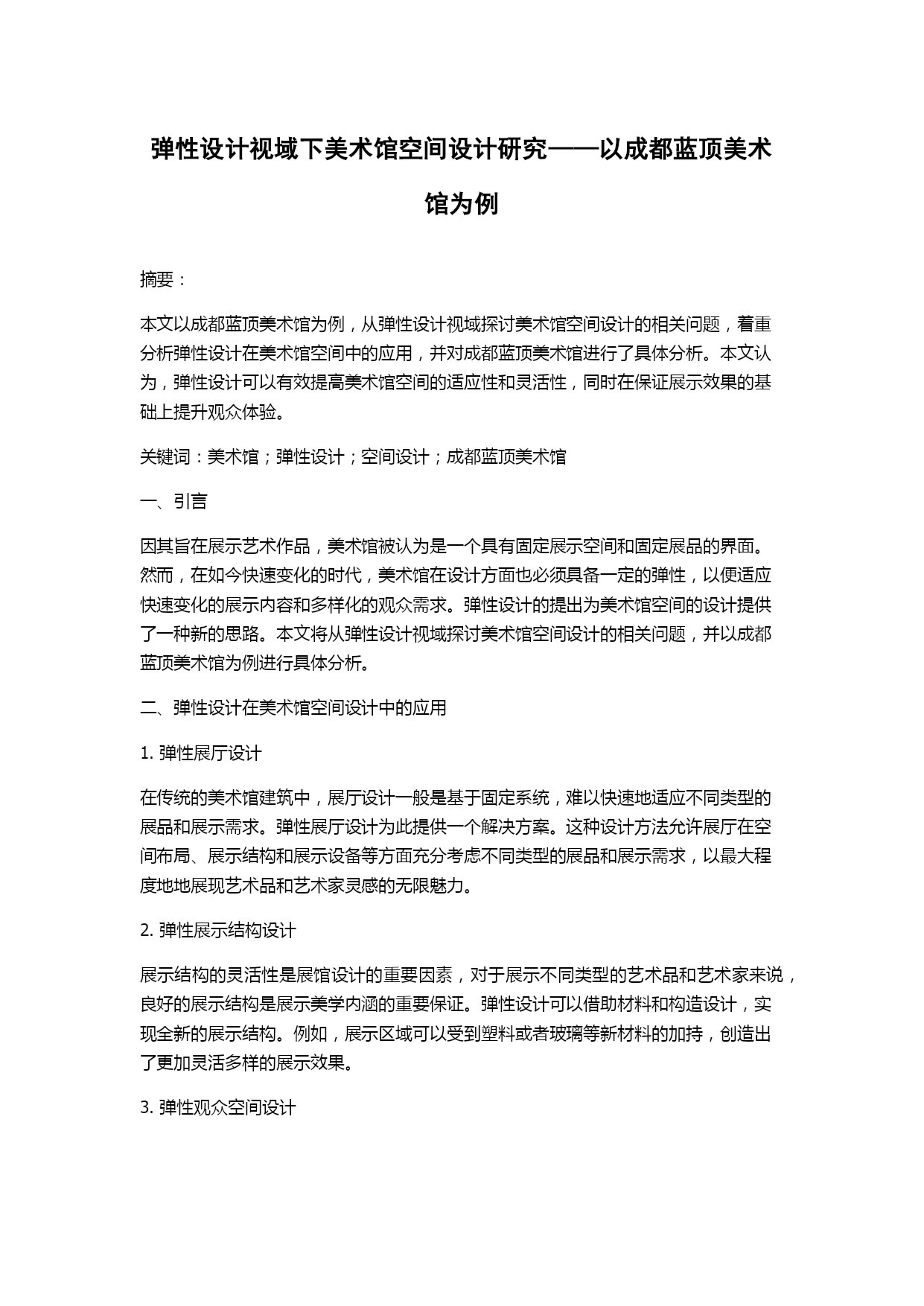 弹性设计视域下美术馆空间设计研究——以成都蓝顶美术馆为例

摘要：

本文以成都蓝顶美术馆为例，从弹性设计视域探讨美术馆空间设计的相关问题，着重分析弹性设计在美术馆空间中的应用，并对成都蓝顶美术馆进行了具体分析。本文认为，弹性设计可以有效提高美术馆空间的适应性和灵活性，同时在保证展示效果的基础上提升观众体验。

关键词：美术馆；弹性设计；空间设计；成都蓝顶美术馆

一、引言

因其旨在展示艺术作品，美术馆被认为是一个具有固定展示空间和固定展品的界面。然而，在如今快速变化的时代，美术馆在设计方面也必须具备一定的弹性，以便适应快速变化的展示内容和多样化的观众需求。弹性设计的提出为美术馆空间的设计提供了一种新的思路。本文将从弹性设计视域探讨美术馆空间设计的相关问题，并以成都蓝顶美术馆为例进行具体分析。

二、弹性设计在美术馆空间设计中的应用

1. 弹性展厅设计

在传统的美术馆建筑中，展厅设计一般是基于固定系统，难以快速地适应不同类型的展品和展示需求。弹性展厅设计为此提供一个解决方案。这种设计方法允许展厅在空间布局、展示结构和展示设备等方面充分考虑不同类型的展品和展示需求，以最大程度地地展现艺术品和艺术家灵感的无限魅力。

2. 弹性展示结构设计

展示结构的灵活性是展馆设计的重要因素，对于展示不同类型的艺术品和艺术家来说，良好的展示结构是展示美学内涵的重要保证。弹性设计可以借助材料和构造设计，实现全新的展示结构。例如，展示区域可以受到塑料或者玻璃等新材料的加持，创造出了更加灵活多样的展示效果。

3. 弹性观众空间设计